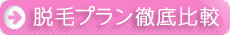 脱毛プラン徹底比較